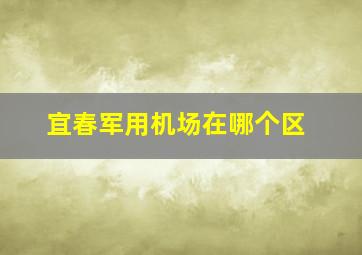 宜春军用机场在哪个区